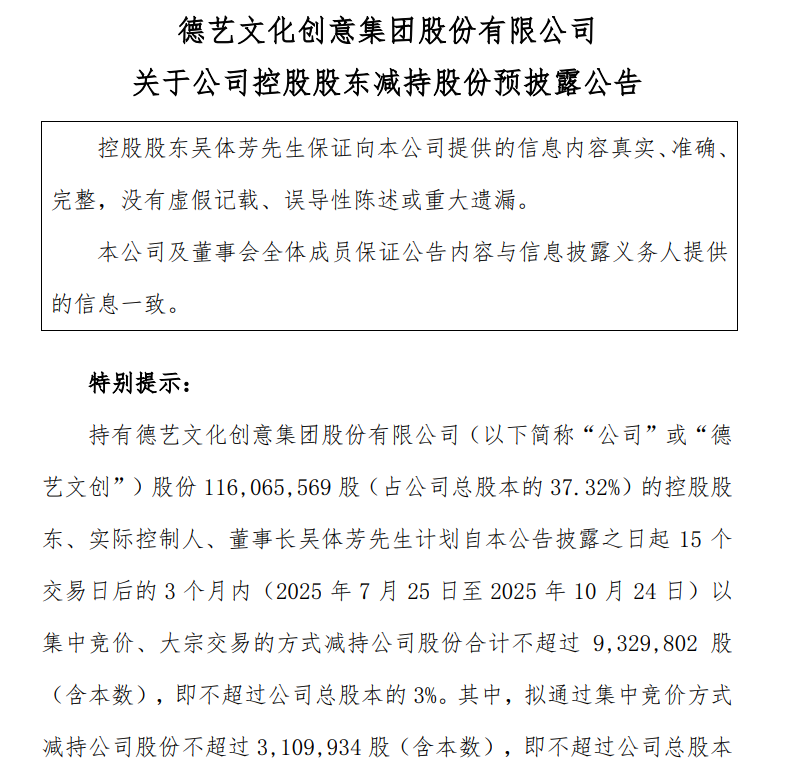 德艺文化创意集团股份有限公司
关于公司控股股东减持股份预披露公告

控股股东吴体芳先生保证向本公司提供的信息内容真实、准确、完整，没有虚假记载、误导性陈述或重大遗漏。

本公司及董事会全体成员保证公告内容与信息披露义务人提供的信息一致。

特别提示：

持有德艺文化创意集团股份有限公司（以下简称“公司”或“德艺文创”）股份 116,065,569 股（占公司总股本的 37.32%）的控股股东、实际控制人、董事长吴体芳先生计划自本公告披露之日起 15 个交易日后的 3 个月内（2025 年 7 月 25 日至 2025 年 10 月 24 日）以集中竞价、大宗交易的方式减持公司股份合计不超过 9,329,802 股（含本数），即不超过公司总股本的 3%。其中，拟通过集中竞价方式减持公司股份不超过 3,109,934 股（含本数），即不超过公司总股本